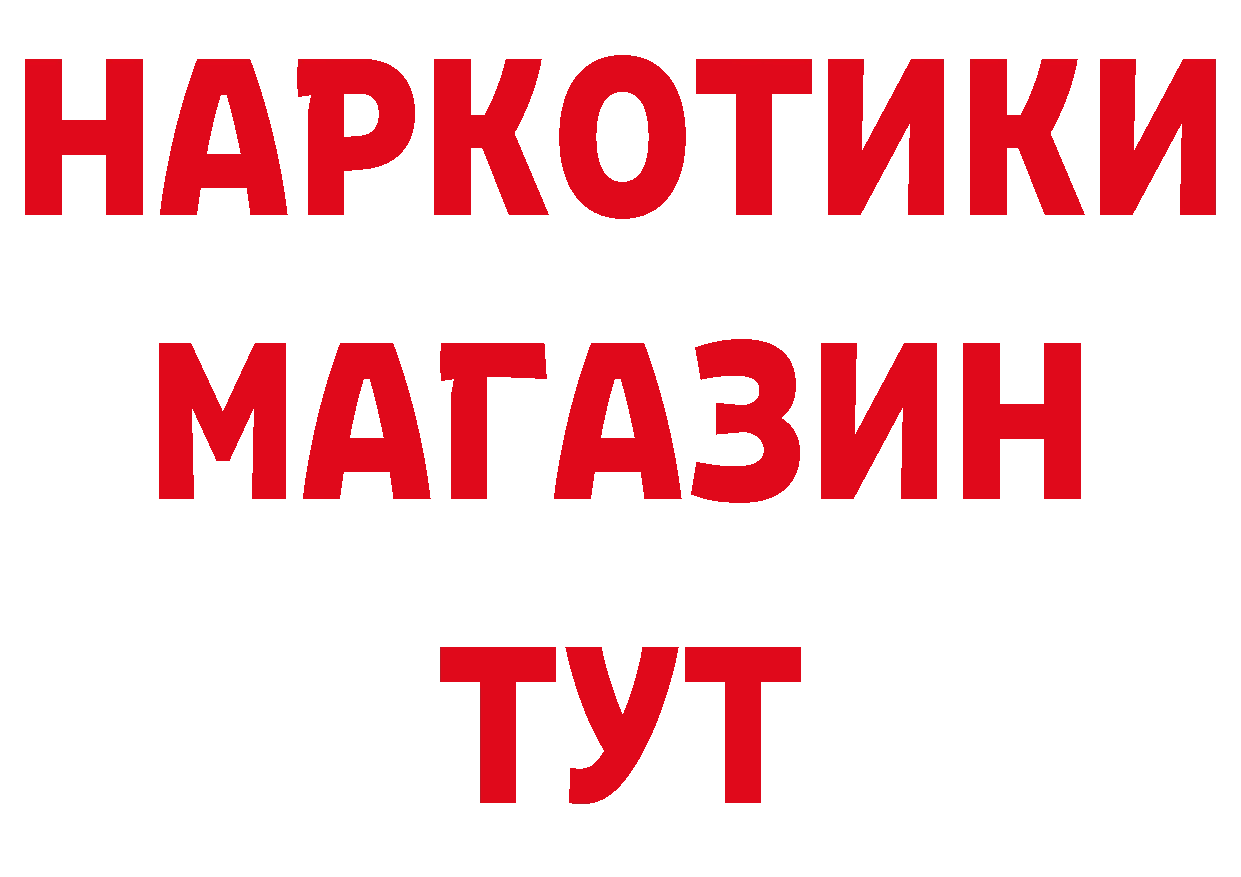 НАРКОТИКИ
МАГАЗИН
ТУТ